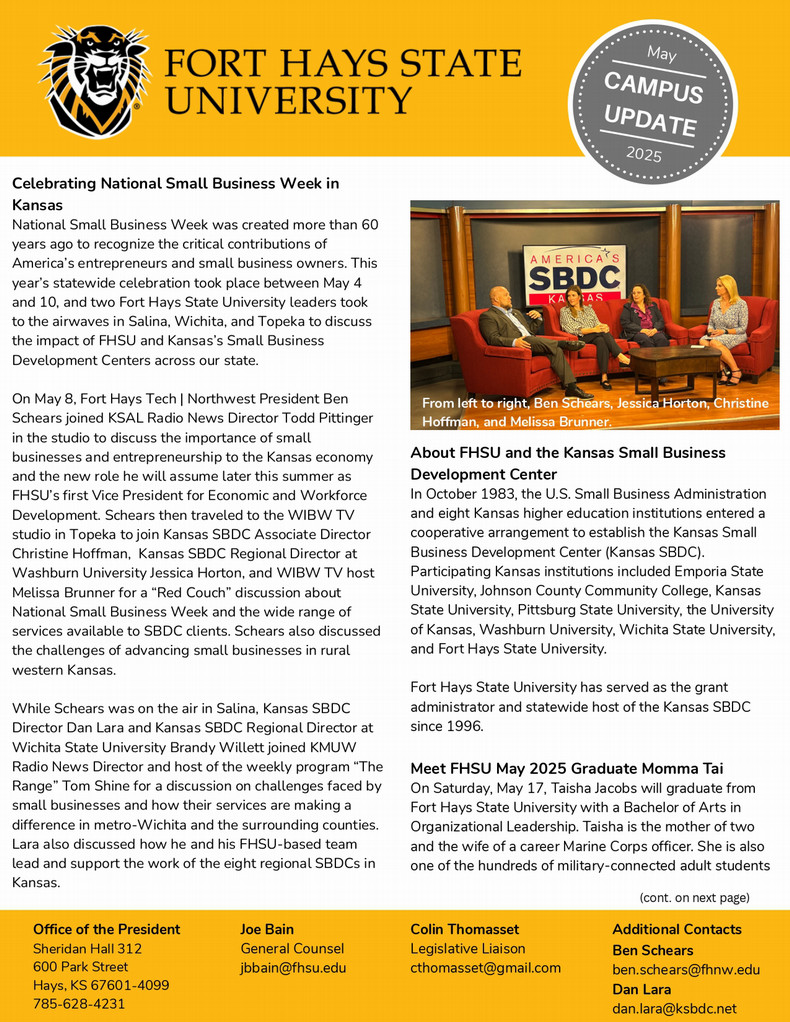 FORT HAYS STATE UNIVERSITY

May
CAMPUS UPDATE
2025

Celebrating National Small Business Week in Kansas
National Small Business Week was created more than 60 years ago to recognize the critical contributions of America's entrepreneurs and small business owners. This year's statewide celebration took place between May 4 and 10, and two Fort Hays State University leaders took to the airwaves in Salina, Wichita, and Topeka to discuss the impact of FHSU and Kansas's Small Business Development Centers across our state.

On May 8, Fort Hays Tech | Northwest President Ben Schears joined KSAL Radio News Director Todd Pittinger in the studio to discuss the importance of small businesses and entrepreneurship to the Kansas economy and the new role he will assume later this summer as FHSU's first Vice President for Economic and Workforce Development. Schears then traveled to the WIBW TV studio in Topeka to join Kansas SBDC Associate Director Christine Hoffman, Kansas SBDC Regional Director at Washburn University Jessica Horton, and WIBW TV host Melissa Brunner for a "Red Couch" discussion about National Small Business Week and the wide range of services available to SBDC clients. Schears also discussed the challenges of advancing small businesses in rural western Kansas.

While Schears was on the air in Salina, Kansas SBDC Director Dan Lara and Kansas SBDC Regional Director at Wichita State University Brandy Willett joined KMUW Radio News Director and host of the weekly program "The Range" Tom Shine for a discussion on challenges faced by small businesses and how their services are making a difference in metro-Wichita and the surrounding counties. Lara also discussed how he and his FHSU-based team lead and support the work of the eight regional SBDCs in Kansas.

AMERICA'S SBDC KANSAS

From left to right, Ben Schears, Jessica Horton, Christine Hoffman, and Melissa Brunner.

About FHSU and the Kansas Small Business Development Center
In October 1983, the U.S. Small Business Administration and eight Kansas higher education institutions entered a cooperative arrangement to establish the Kansas Small Business Development Center (Kansas SBDC). Participating Kansas institutions included Emporia State University, Johnson County Community College, Kansas State University, Pittsburg State University, the University of Kansas, Washburn University, Wichita State University, and Fort Hays State University.

Fort Hays State University has served as the grant administrator and statewide host of the Kansas SBDC since 1996.

Meet FHSU May 2025 Graduate Momma Tai
On Saturday, May 17, Taisha Jacobs will graduate from Fort Hays State University with a Bachelor of Arts in Organizational Leadership. Taisha is the mother of two and the wife of a career Marine Corps officer. She is also one of the hundreds of military-connected adult students

(cont. on next page)

Office of the President
Sheridan Hall 312
600 Park Street
Hays, KS 67601-4099
785-628-4231

Joe Bain
General Counsel
jbbain@fhsu.edu

Colin Thomasset
Legislative Liaison
cthomasset@gmail.com

Additional Contacts
Ben Schears
ben.schears@fhnw.edu
Dan Lara
dan.lara@ksbdc.net